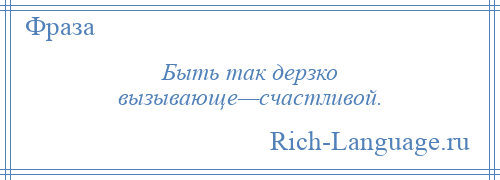 Фраза

Быть так дерзко вызывающе—счастливой.

Rich-Language.ru